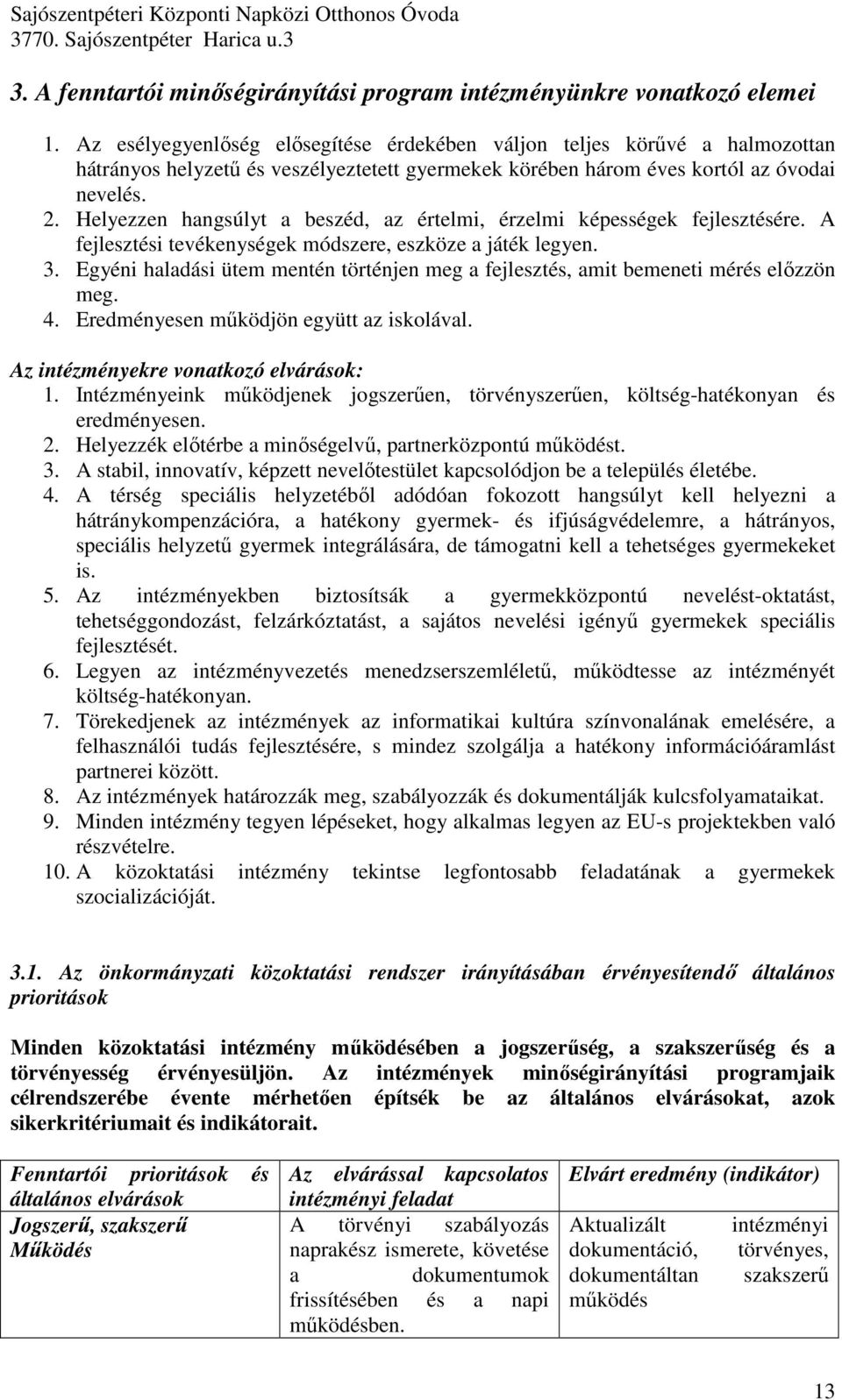 Sajószentpéteri Központi Napközi Otthonos Óvoda
3770. Sajószentpéter Harica u.3

3. A fenntartói minőségirányítási program intézményünkre vonatkozó elemei

1. Az esélyegyenlőség elősegítése érdekében váljon teljes körűvé a halmozottan hátrányos helyzetű és veszélyeztetett gyermekek körében három éves kortól az óvodai nevelés.
2. Helyezzen hangsúlyt a beszéd, az értelmi, érzelmi képességek fejlesztésére. A fejlesztési tevékenységek módszere, eszköze a játék legyen.
3. Egyéni haladási ütem mentén történjen meg a fejlesztés, amit bemeneti mérés előzzön meg.
4. Eredményesen működjön együtt az iskolával.

Az intézményekre vonatkozó elvárások:
1. Intézményeink működjenek jogszerűen, törvényszerűen, költség-hatékonyan és eredményesen.
2. Helyezzék előtérbe a minőségelvű, partnerközpontú működést.
3. A stabil, innovatív, képzett nevelőtestület kapcsolódjon be a település életébe.
4. A térség speciális helyzetéből adódóan fokozott hangsúlyt kell helyezni a hátránykompenzációra, a hatékony gyermek- és ifjúságvédelemre, a hátrányos, speciális helyzetű gyermek integrálására, de támogatni kell a tehetséges gyermekeket is.
5. Az intézményekben biztosítsák a gyermekközpontú nevelést-oktatást, tehetséggondozást, felzárkóztatást, a sajátos nevelési igényű gyermekek speciális fejlesztését.
6. Legyen az intézményvezetés menedzserszemléletű, működtesse az intézményét költség-hatékonyan.
7. Törekedjenek az intézmények az informatikai kultúra színvonalának emelésére, a felhasználói tudás fejlesztésére, s mindez szolgálja a hatékony információáramlást partnerei között.
8. Az intézmények határozzák meg, szabályozzák és dokumentálják kulcsfolyamataikat.
9. Minden intézmény tegyen lépéseket, hogy alkalmas legyen az EU-s projektekben való részvételre.
10. A közoktatási intézmény tekintse legfontosabb feladatának a gyermekek szocializációját.

3.1. Az önkormányzati közoktatási rendszer irányításában érvényesítendő általános prioritások

Minden közoktatási intézmény működésében a jogszerűség, a szakszerűség és a törvényesség érvényesüljön. Az intézmények minőségirányítási programjaik célrendszerébe évente mérhetően építsék be az általános elvárásokat, azok sikerkritériumait és indikátorait.

| Fenntartói prioritások és általános elvárások | Az elvárással kapcsolatos intézményi feladat | Elvárt eredmény (indikátor) |
|---|---|---|
| Jogszerű, szakszerű Működés | A törvényi szabályozás naprakész ismerete, követése a dokumentumok frissítésében és a napi működésben. | Aktualizált intézményi dokumentáció, törvényes, dokumentáltan szakszerű működés |

13